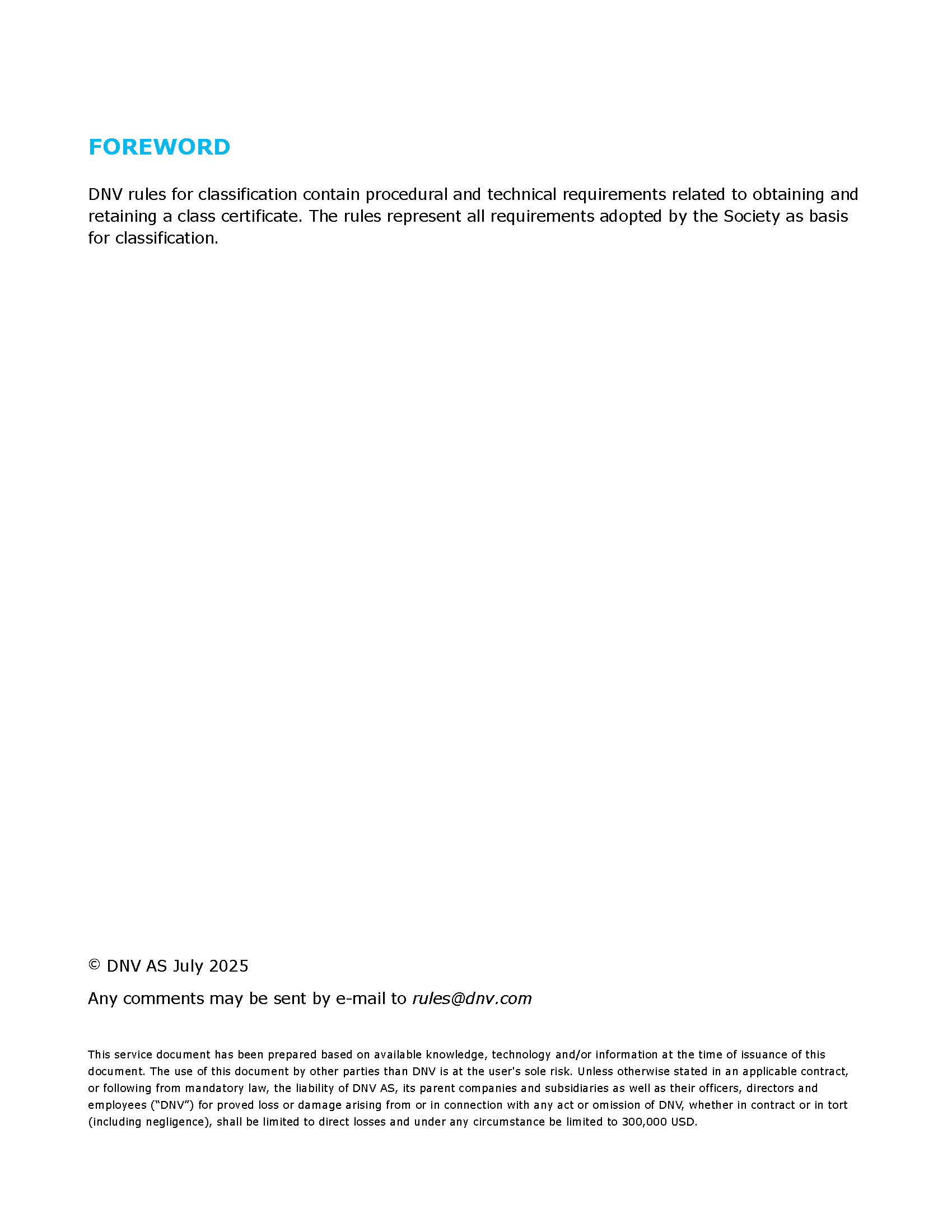 FOREWORD

DNV rules for classification contain procedural and technical requirements related to obtaining and retaining a class certificate. The rules represent all requirements adopted by the Society as basis for classification.

© DNV AS July 2025

Any comments may be sent by e-mail to rules@dnv.com

This service document has been prepared based on available knowledge, technology and/or information at the time of issuance of this document. The use of this document by other parties than DNV is at the user's sole risk. Unless otherwise stated in an applicable contract, or following from mandatory law, the liability of DNV AS, its parent companies and subsidiaries as well as their officers, directors and employees (“DNV”) for proved loss or damage arising from or in connection with any act or omission of DNV, whether in contract or in tort (including negligence), shall be limited to direct losses and under any circumstance be limited to 300,000 USD.